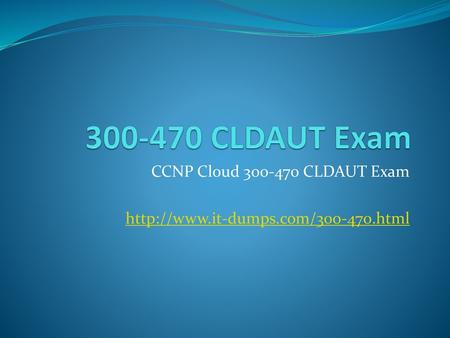 300-470 CLDAUT Exam

CCNP Cloud 300-470 CLDAUT Exam

http://www.it-dumps.com/300-470.html